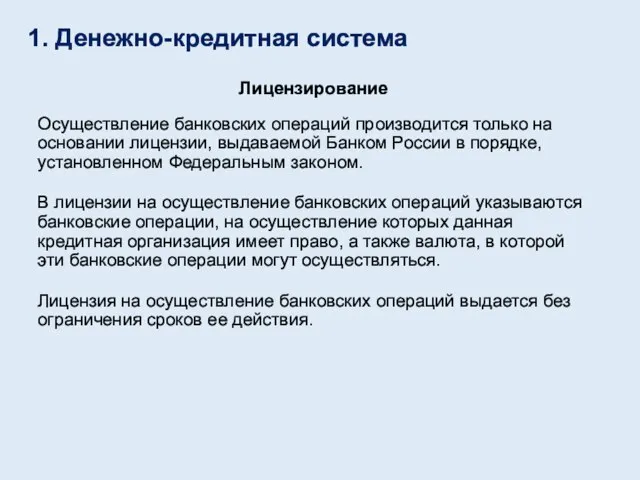 1. Денежно-кредитная система

Лицензирование

Осуществление банковских операций производится только на основании лицензии, выдаваемой Банком России в порядке, установленном Федеральным законом.

В лицензии на осуществление банковских операций указываются банковские операции, на осуществление которых данная кредитная организация имеет право, а также валюта, в которой эти банковские операции могут осуществляться.

Лицензия на осуществление банковских операций выдается без ограничения сроков ее действия.